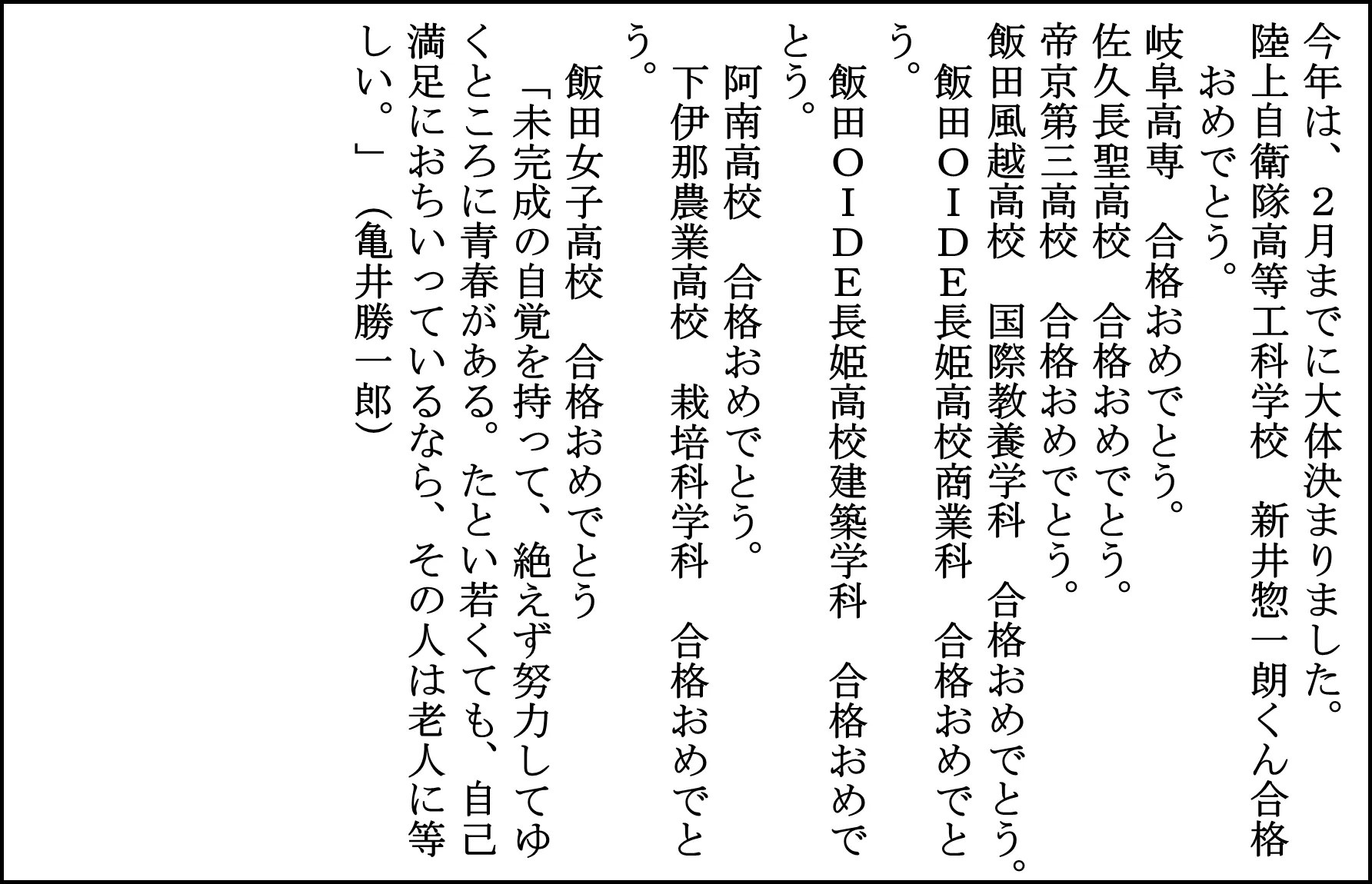 今年は、２月までに大体決まりました。

陸上自衛隊高等工科学校　新井惣一朗くん合格おめでとう。

岐阜高専　合格おめでとう。

佐久長聖高校　合格おめでとう。

帝京第三高校　合格おめでとう。

飯田風越高校　国際教養学科　合格おめでとう。

飯田ＯＩＤＥ長姫高校商業科　合格おめでとう。

飯田ＯＩＤＥ長姫高校建築学科　合格おめでとう。

阿南高校　合格おめでとう。

下伊那農業高校　栽培科学科　合格おめでとう。

飯田女子高校　合格おめでとう

「未完成の自覚を持って、絶えず努力してゆくところに青春がある。たとい若くても、自己満足におちいっているなら、その人は老人に等しい。」（亀井勝一郎）